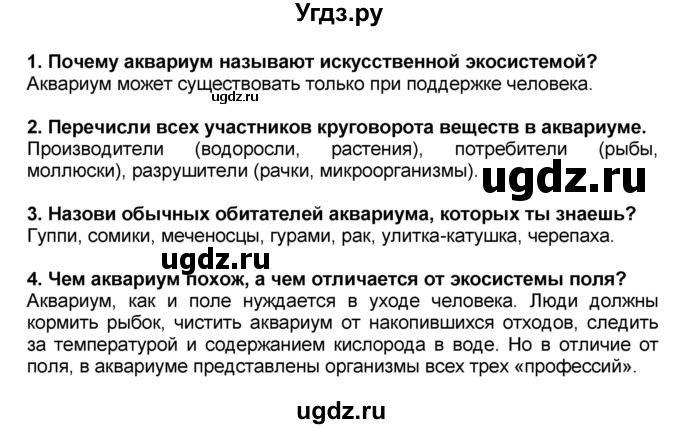 Угдз.ру

1. Почему аквариум называют искусственной экосистемой?
Аквариум может существовать только при поддержке человека.
ugdz.ru

2. Перечисли всех участников круговорота веществ в аквариуме.
Производители (водоросли, растения), потребители (рыбы, моллюски), разрушители (рачки, микроорганизмы).
ugdz.ru

3. Назови обычных обитателей аквариума, которых ты знаешь?
Гуппи, сомики, меченосцы, гурами, рак, улитка-катушка, черепаха.
ugdz.ru

4. Чем аквариум похож, а чем отличается от экосистемы поля?
Аквариум, как и поле нуждается в уходе человека. Люди должны кормить рыбок, чистить аквариум от накопившихся отходов, следить за температурой и содержанием кислорода в воде. Но в отличие от поля, в аквариуме представлены организмы всех трех «профессий».

ugdz.ru